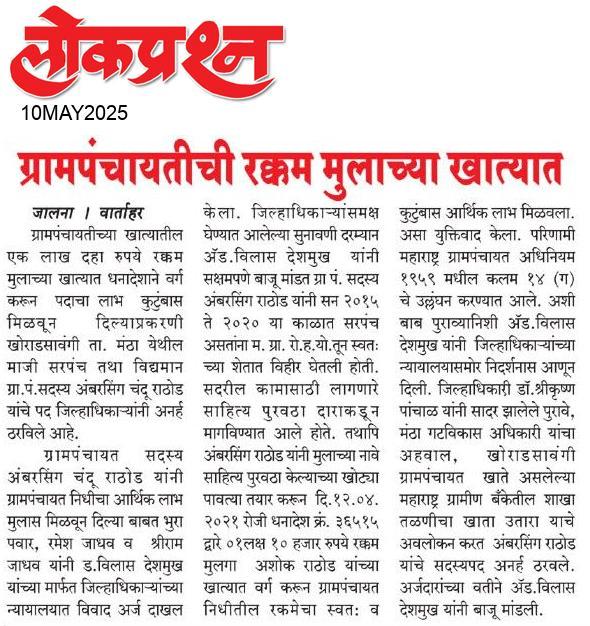 लोकप्रश्न
10MAY2025

ग्रामपंचायतीची रक्कम मुलाच्या खात्यात

जालना । वार्ताहर
ग्रामपंचायतीच्या खात्यातील एक लाख दहा रुपये रक्कम मुलाच्या खात्यात धनादेशाने वर्ग करून पदाचा लाभ कुटुंबास मिळवून दिल्याप्रकरणी खोराडसावंगी ता. मंठा येथील माजी सरपंच तथा विद्यमान ग्रा.पं.सदस्य अंबरसिंग चंदू राठोड यांचे पद जिल्हाधिकाऱ्यांनी अनर्ह ठरविले आहे.

ग्रामपंचायत सदस्य अंबरसिंग चंदू राठोड यांनी ग्रामपंचायत निधीचा आर्थिक लाभ मुलास मिळवून दिल्या बाबत भुरा पवार, रमेश जाधव व श्रीराम जाधव यांनी ड.विलास देशमुख यांच्या मार्फत जिल्हाधिकाऱ्यांच्या न्यायालयात विवाद अर्ज दाखल केला. जिल्हाधिकाऱ्यांसमक्ष घेण्यात आलेल्या सुनावणी दरम्यान ॲड.विलास देशमुख यांनी सक्षमपणे बाजू मांडत ग्रा पं. सदस्य अंबरसिंग राठोड यांनी सन २०१५ ते २०२० या काळात सरपंच असतांना म. ग्रा. रो.ह.यो.तून स्वतः च्या शेतात विहीर घेतली होती. सदरील कामासाठी लागणारे साहित्य पुरवठा दाराकडून मागविण्यात आले होते. तथापि अंबरसिंग राठोड यांनी मुलाच्या नावे साहित्य पुरवठा केल्याच्या खोट्या पावत्या तयार करून दि.१२.०४. २०२१ रोजी धनादेश क्रं. ३६५१५ द्वारे ०१लक्ष १० हजार रुपये रक्कम मुलगा अशोक राठोड यांच्या खात्यात वर्ग करून ग्रामपंचायत निधीतील रकमेचा स्वत: व कुटुंबास आर्थिक लाभ मिळवला. असा युक्तिवाद केला. परिणामी महाराष्ट्र ग्रामपंचायत अधिनियम १९५९ मधील कलम १४ (ग) चे उल्लंघन करण्यात आले. अशी बाब पुराव्यानिशी ॲड.विलास देशमुख यांनी जिल्हाधिकाऱ्यांच्या न्यायालयासमोर निदर्शनास आणून दिली. जिल्हाधिकारी डॉ.श्रीकृष्ण पांचाळ यांनी सादर झालेले पुरावे, मंठा गटविकास अधिकारी यांचा अहवाल, खोराडसावंगी ग्रामपंचायत खाते असलेल्या महाराष्ट्र ग्रामीण बँकेतील शाखा तळणीचा खाता उतारा याचे अवलोकन करत अंबरसिंग राठोड यांचे सदस्यपद अनर्ह ठरवले. अर्जदारांच्या वतीने ॲड.विलास देशमुख यांनी बाजू मांडली.